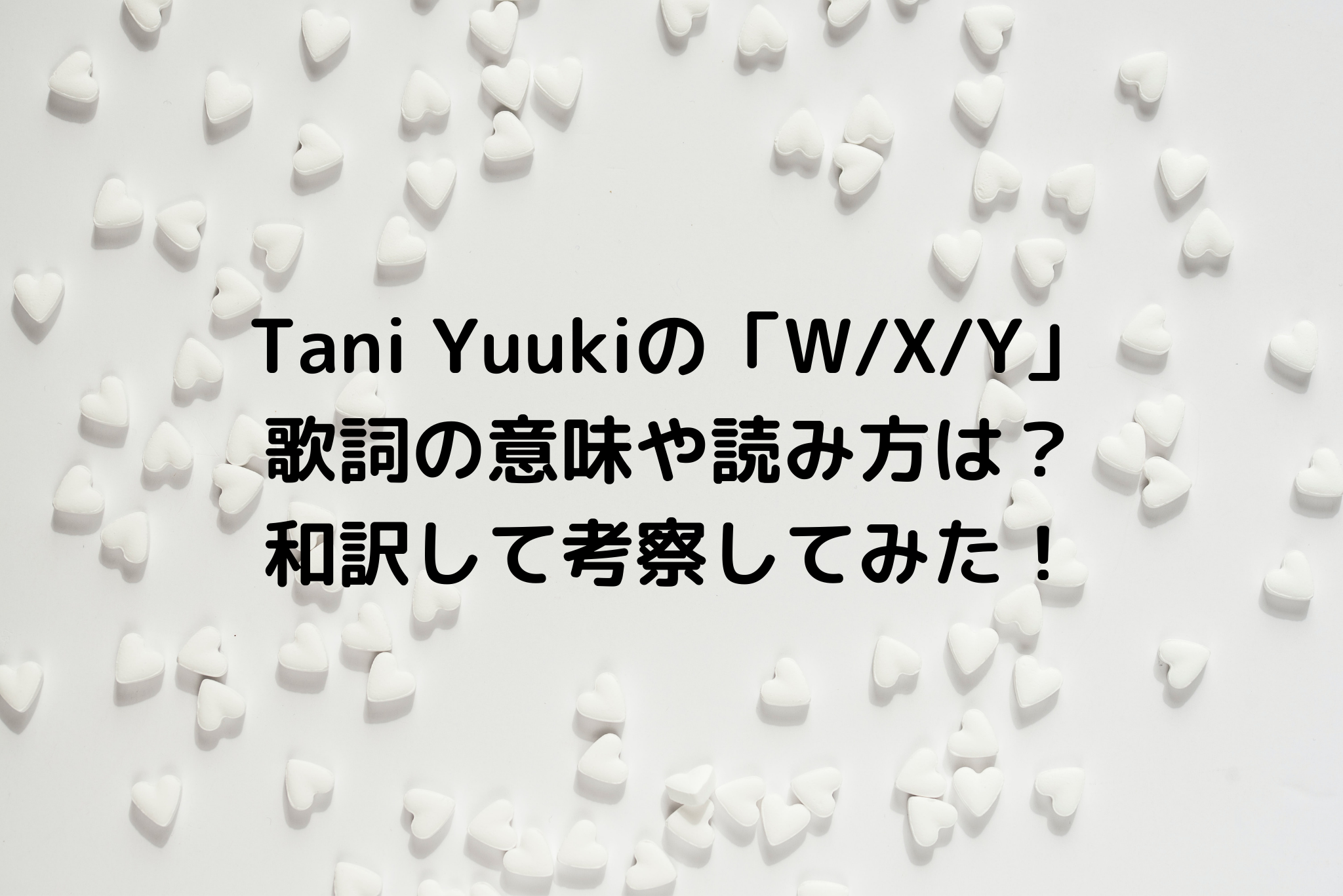 Tani Yuukiの「W/X/Y」
歌詞の意味や読み方は？
和訳して考察してみた！